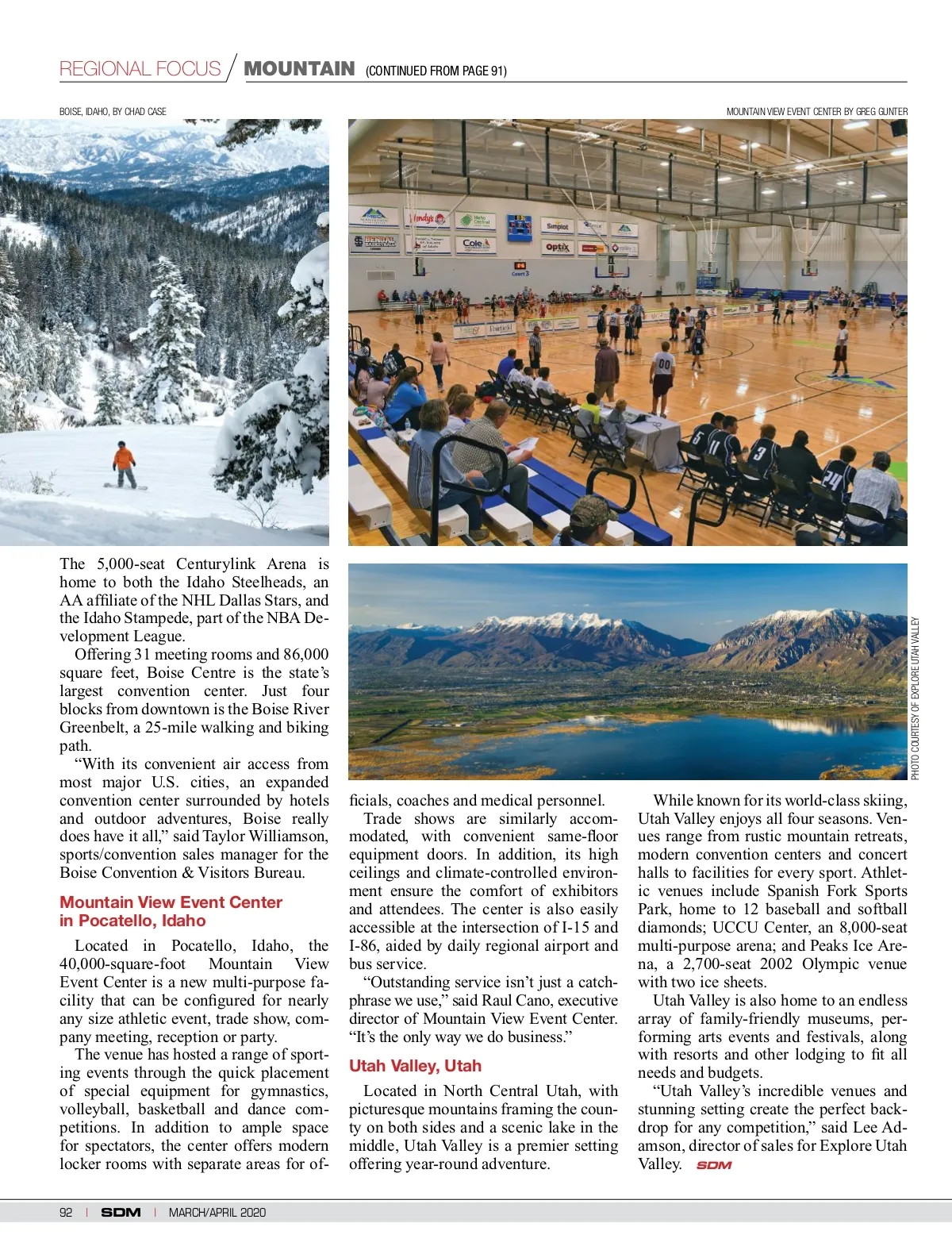 REGIONAL FOCUS / MOUNTAIN (CONTINUED FROM PAGE 91)

BOISE, IDAHO, BY CHAD CASE

MOUNTAIN VIEW EVENT CENTER BY GREG GUNTER

PHOTO COURTESY OF EXPLORE UTAH VALLEY

The 5,000-seat Centurylink Arena is home to both the Idaho Steelheads, an AA affiliate of the NHL Dallas Stars, and the Idaho Stampede, part of the NBA Development League.

Offering 31 meeting rooms and 86,000 square feet, Boise Centre is the state's largest convention center. Just four blocks from downtown is the Boise River Greenbelt, a 25-mile walking and biking path.

"With its convenient air access from most major U.S. cities, an expanded convention center surrounded by hotels and outdoor adventures, Boise really does have it all," said Taylor Williamson, sports/convention sales manager for the Boise Convention & Visitors Bureau.

Mountain View Event Center in Pocatello, Idaho

Located in Pocatello, Idaho, the 40,000-square-foot Mountain View Event Center is a new multi-purpose facility that can be configured for nearly any size athletic event, trade show, company meeting, reception or party.

The venue has hosted a range of sporting events through the quick placement of special equipment for gymnastics, volleyball, basketball and dance competitions. In addition to ample space for spectators, the center offers modern locker rooms with separate areas for officials, coaches and medical personnel.

Trade shows are similarly accommodated, with convenient same-floor equipment doors. In addition, its high ceilings and climate-controlled environment ensure the comfort of exhibitors and attendees. The center is also easily accessible at the intersection of I-15 and I-86, aided by daily regional airport and bus service.

"Outstanding service isn't just a catchphrase we use," said Raul Cano, executive director of Mountain View Event Center. "It's the only way we do business."

Utah Valley, Utah

Located in North Central Utah, with picturesque mountains framing the county on both sides and a scenic lake in the middle, Utah Valley is a premier setting offering year-round adventure.

While known for its world-class skiing, Utah Valley enjoys all four seasons. Venues range from rustic mountain retreats, modern convention centers and concert halls to facilities for every sport. Athletic venues include Spanish Fork Sports Park, home to 12 baseball and softball diamonds; UCCU Center, an 8,000-seat multi-purpose arena; and Peaks Ice Arena, a 2,700-seat 2002 Olympic venue with two ice sheets.

Utah Valley is also home to an endless array of family-friendly museums, performing arts events and festivals, along with resorts and other lodging to fit all needs and budgets.

"Utah Valley's incredible venues and stunning setting create the perfect backdrop for any competition," said Lee Adamson, director of sales for Explore Utah Valley. SDM

92 | SDM | MARCH/APRIL 2020